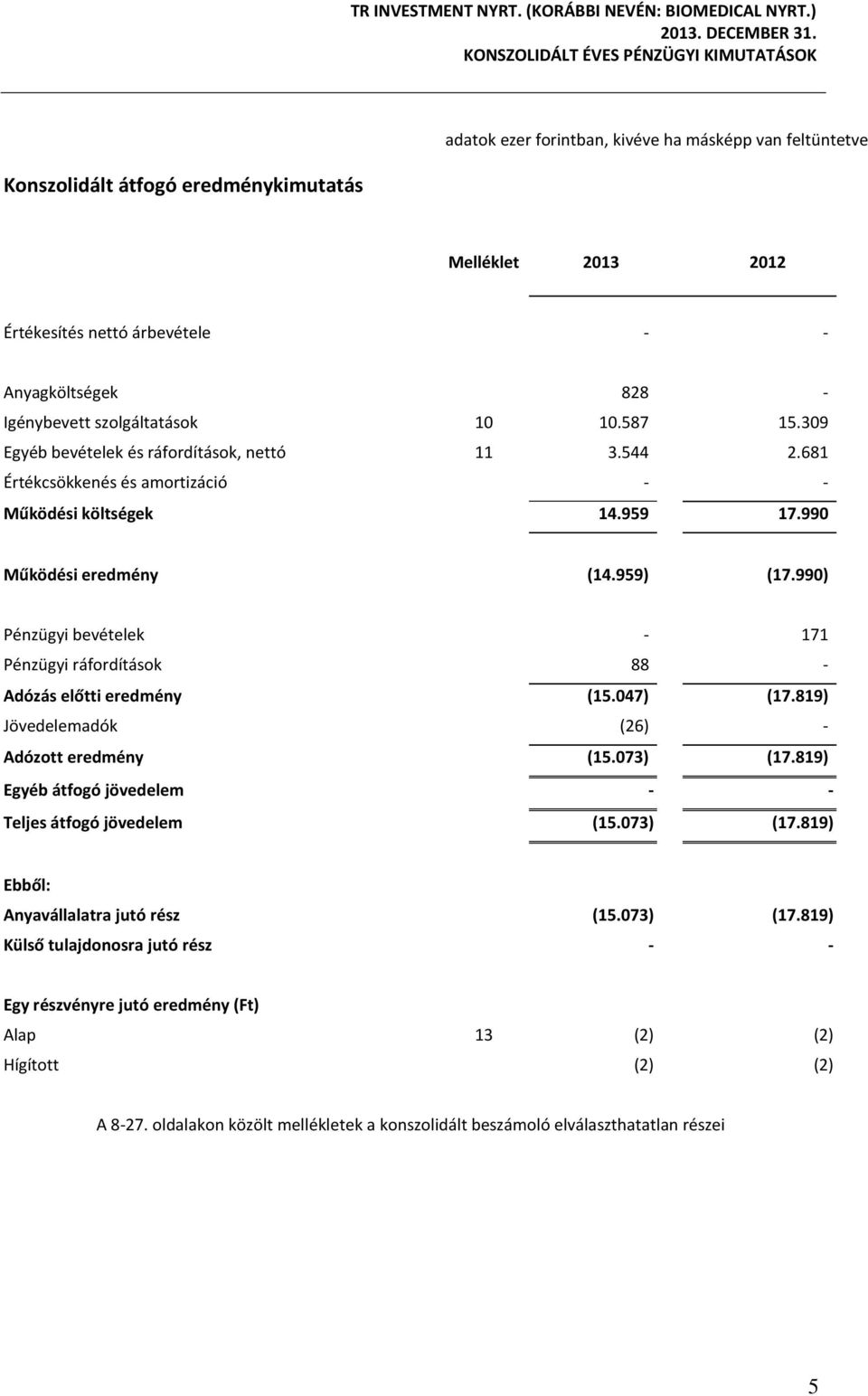 TR INVESTMENT NYRT. (KORÁBBI NEVÉN: BIOMEDICAL NYRT.)
2013. DECEMBER 31.
KONSZOLIDÁLT ÉVES PÉNZÜGYI KIMUTATÁSOK

adatok ezer forintban, kivéve ha másképp van feltüntetve

Konszolidált átfogó eredménykimutatás

| | Melléklet | 2013 | 2012 |
|---|---|---|---|
| Értékesítés nettó árbevétele | | - | - |
| Anyagköltségek | | 828 | - |
| Igénybevett szolgáltatások | 10 | 10.587 | 15.309 |
| Egyéb bevételek és ráfordítások, nettó | 11 | 3.544 | 2.681 |
| Értékcsökkenés és amortizáció | | - | - |
| Működési költségek | | 14.959 | 17.990 |
| Működési eredmény | | (14.959) | (17.990) |
| Pénzügyi bevételek | | - | 171 |
| Pénzügyi ráfordítások | | 88 | - |
| Adózás előtti eredmény | | (15.047) | (17.819) |
| Jövedelemadók | | (26) | - |
| Adózott eredmény | | (15.073) | (17.819) |
| Egyéb átfogó jövedelem | | - | - |
| Teljes átfogó jövedelem | | (15.073) | (17.819) |
| Ebből: | | | |
| Anyavállalatra jutó rész | | (15.073) | (17.819) |
| Külső tulajdonosra jutó rész | | - | - |
| Egy részvényre jutó eredmény (Ft) | | | |
| Alap | 13 | (2) | (2) |
| Hígított | | (2) | (2) |

A 8-27. oldalakon közölt mellékletek a konszolidált beszámoló elválaszthatatlan részei

5